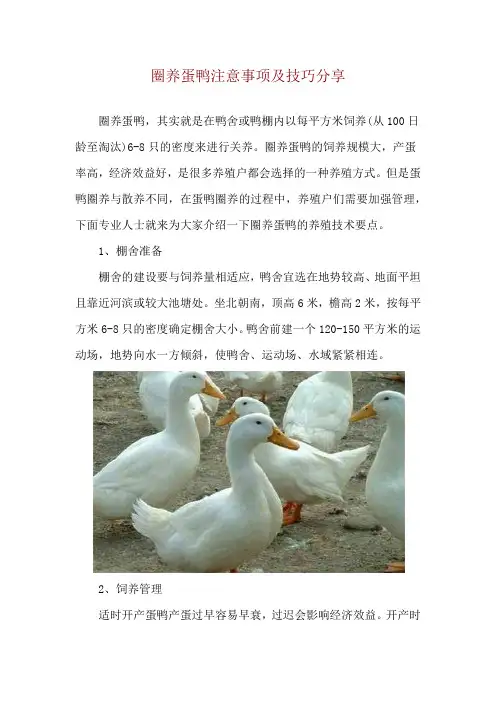 圈养蛋鸭注意事项及技巧分享

圈养蛋鸭，其实就是在鸭舍或鸭棚内以每平方米饲养(从100日龄至淘汰)6-8只的密度来进行关养。圈养蛋鸭的饲养规模大，产蛋率高，经济效益好，是很多养殖户都会选择的一种养殖方式。但是蛋鸭圈养与散养不同，在蛋鸭圈养的过程中，养殖户们需要加强管理，下面专业人士就来为大家介绍一下圈养蛋鸭的养殖技术要点。

1、棚舍准备

棚舍的建设要与饲养量相适应，鸭舍宜选在地势较高、地面平坦且靠近河滨或较大池塘处。坐北朝南，顶高6米，檐高2米，按每平方米6-8只的密度确定棚舍大小。鸭舍前建一个120-150平方米的运动场，地势向水一方倾斜，使鸭舍、运动场、水域紧紧相连。

2、饲养管理

适时开产蛋鸭产蛋过早容易早衰，过迟会影响经济效益。开产时